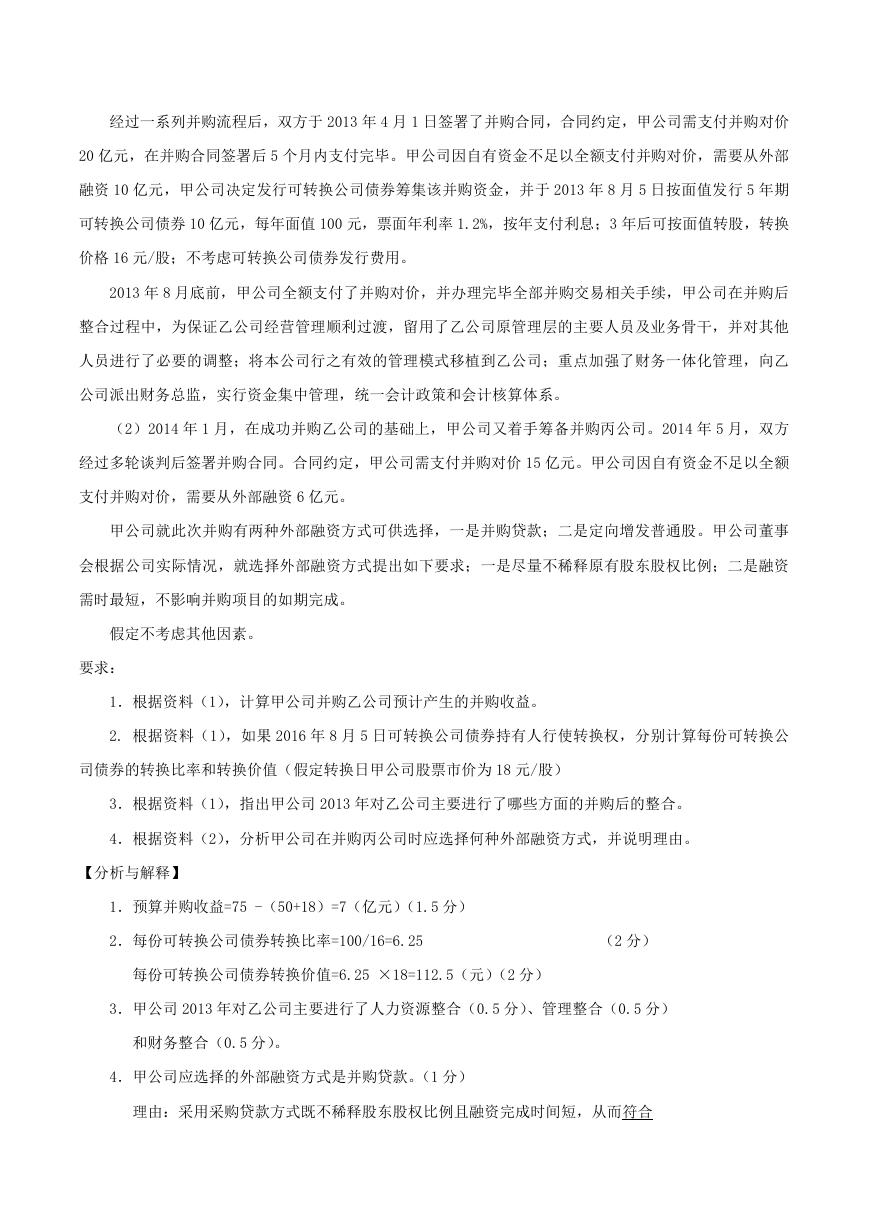 经过一系列并购流程后，双方于 2013 年 4 月 1 日签署了并购合同，合同约定，甲公司需支付并购对价 20 亿元，在并购合同签署后 5 个月内支付完毕。甲公司因自有资金不足以全额支付并购对价，需要从外部融资 10 亿元，甲公司决定发行可转换公司债券筹集该并购资金，并于 2013 年 8 月 5 日按面值发行 5 年期可转换公司债券 10 亿元，每年面值 100 元，票面年利率 1.2%，按年支付利息；3 年后可按面值转股，转换价格 16 元/股；不考虑可转换公司债券发行费用。

2013 年 8 月底前，甲公司全额支付了并购对价，并办理完毕全部并购交易相关手续，甲公司在并购后整合过程中，为保证乙公司经营管理顺利过渡，留用了乙公司原管理层的主要人员及业务骨干，并对其他人员进行了必要的调整；将本公司行之有效的管理模式移植到乙公司；重点加强了财务一体化管理，向乙公司派出财务总监，实行资金集中管理，统一会计政策和会计核算体系。

（2）2014 年 1 月，在成功并购乙公司的基础上，甲公司又着手筹备并购丙公司。2014 年 5 月，双方经过多轮谈判后签署并购合同。合同约定，甲公司需支付并购对价 15 亿元。甲公司因自有资金不足以全额支付并购对价，需要从外部融资 6 亿元。

甲公司就此次并购有两种外部融资方式可供选择，一是并购贷款；二是定向增发普通股。甲公司董事会根据公司实际情况，就选择外部融资方式提出如下要求；一是尽量不稀释原有股东股权比例；二是融资需时最短，不影响并购项目的如期完成。

假定不考虑其他因素。

要求：

1．根据资料（1），计算甲公司并购乙公司预计产生的并购收益。

2. 根据资料（1），如果 2016 年 8 月 5 日可转换公司债券持有人行使转换权，分别计算每份可转换公司债券的转换比率和转换价值（假定转换日甲公司股票市价为 18 元/股）

3．根据资料（1），指出甲公司 2013 年对乙公司主要进行了哪些方面的并购后的整合。

4．根据资料（2），分析甲公司在并购丙公司时应选择何种外部融资方式，并说明理由。

【分析与解释】

1．预算并购收益=75 -（50+18）=7（亿元）（1.5 分）

2．每份可转换公司债券转换比率=100/16=6.25 （2 分）

每份可转换公司债券转换价值=6.25 ×18=112.5（元）（2 分）

3．甲公司 2013 年对乙公司主要进行了人力资源整合（0.5 分）、管理整合（0.5 分）和财务整合（0.5 分）。

4．甲公司应选择的外部融资方式是并购贷款。（1 分）

理由：采用采购贷款方式既不稀释股东股权比例且融资完成时间短，从而符合